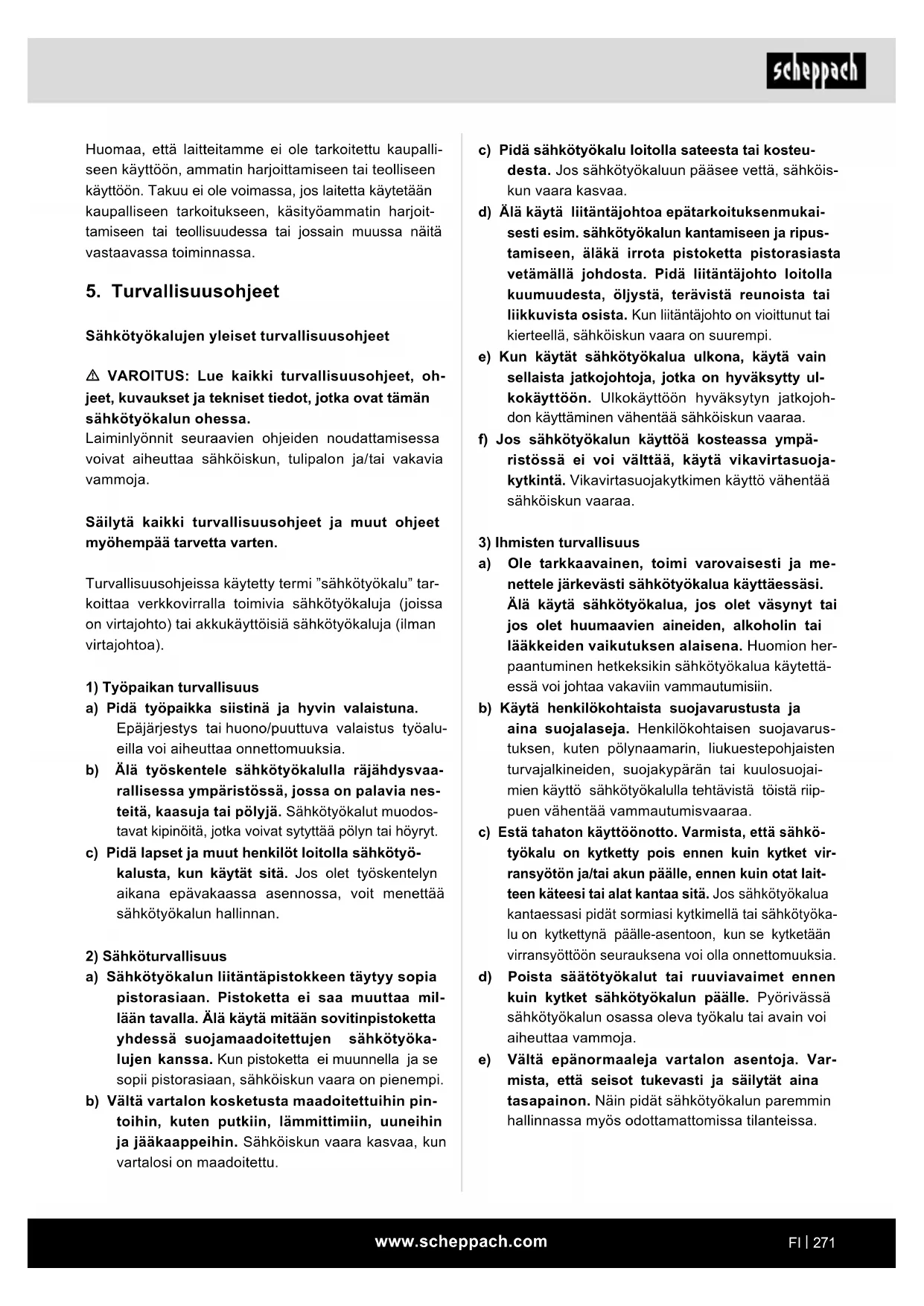 scheppach

Huomaa, että laitteitamme ei ole tarkoitettu kaupalliseen käyttöön, ammatin harjoittamiseen tai teolliseen käyttöön. Takuu ei ole voimassa, jos laitetta käytetään kaupalliseen tarkoitukseen, käsityöammatin harjoittamiseen tai teollisuudessa tai jossain muussa näitä vastaavassa toiminnassa.

5. Turvallisuusohjeet

Sähkötyökalujen yleiset turvallisuusohjeet

⚠ VAROITUS: Lue kaikki turvallisuusohjeet, ohjeet, kuvaukset ja tekniset tiedot, jotka ovat tämän sähkötyökalun ohessa.
Laiminlyönnit seuraavien ohjeiden noudattamisessa voivat aiheuttaa sähköiskun, tulipalon ja/tai vakavia vammoja.

Säilytä kaikki turvallisuusohjeet ja muut ohjeet myöhempää tarvetta varten.

Turvallisuusohjeissa käytetty termi "sähkötyökalu" tarkoittaa verkkovirralla toimivia sähkötyökaluja (joissa on virtajohto) tai akkukäyttöisiä sähkötyökaluja (ilman virtajohtoa).

1) Työpaikan turvallisuus
a) Pidä työpaikka siistinä ja hyvin valaistuna. Epäjärjestys tai huono/puuttuva valaistus työalueilla voi aiheuttaa onnettomuuksia.
b) Älä työskentele sähkötyökalulla räjähdysvaarallisessa ympäristössä, jossa on palavia nesteitä, kaasuja tai pölyjä. Sähkötyökalut muodostavat kipinöitä, jotka voivat sytyttää pölyn tai höyryt.
c) Pidä lapset ja muut henkilöt loitolla sähkötyökalusta, kun käytät sitä. Jos olet työskentelyn aikana epävakaassa asennossa, voit menettää sähkötyökalun hallinnan.

2) Sähköturvallisuus
a) Sähkötyökalun liitäntäpistokkeen täytyy sopia pistorasiaan. Pistoketta ei saa muuttaa millään tavalla. Älä käytä mitään sovitinpistoketta yhdessä suojamaadoitettujen sähkötyökalujen kanssa. Kun pistoketta ei muunnella ja se sopii pistorasiaan, sähköiskun vaara on pienempi.
b) Vältä vartalon kosketusta maadoitettuihin pintoihin, kuten putkiin, lämmittimiin, uuneihin ja jääkaappeihin. Sähköiskun vaara kasvaa, kun vartalosi on maadoitettu.

c) Pidä sähkötyökalu loitolla sateesta tai kosteudesta. Jos sähkötyökaluun pääsee vettä, sähköiskun vaara kasvaa.
d) Älä käytä liitäntäjohtoa epätarkoituksenmukaisesti esim. sähkötyökalun kantamiseen ja ripustamiseen, äläkä irrota pistoketta pistorasiasta vetämällä johdosta. Pidä liitäntäjohto loitolla kuumuudesta, öljystä, terävistä reunoista tai liikkuvista osista. Kun liitäntäjohto on vioittunut tai kierteellä, sähköiskun vaara on suurempi.
e) Kun käytät sähkötyökalua ulkona, käytä vain sellaista jatkojohtoja, jotka on hyväksytty ulkokäyttöön. Ulkokäyttöön hyväksytyn jatkojohdon käyttäminen vähentää sähköiskun vaaraa.
f) Jos sähkötyökalun käyttöä kosteassa ympäristössä ei voi välttää, käytä vikavirtasuojakytkintä. Vikavirtasuojakytkimen käyttö vähentää sähköiskun vaaraa.

3) Ihmisten turvallisuus
a) Ole tarkkaavainen, toimi varovaisesti ja menettele järkevästi sähkötyökalua käyttäessäsi. Älä käytä sähkötyökalua, jos olet väsynyt tai jos olet huumaavien aineiden, alkoholin tai lääkkeiden vaikutuksen alaisena. Huomion herpaantuminen hetkeksikin sähkötyökalua käytettäessä voi johtaa vakaviin vammautumisiin.
b) Käytä henkilökohtaista suojavarustusta ja aina suojalaseja. Henkilökohtaisen suojavarustuksen, kuten pölynaamarin, liukuestepohjaisten turvajalkineiden, suojakypärän tai kuulosuojaimien käyttö sähkötyökalulla tehtävistä töistä riippuen vähentää vammautumisvaaraa.
c) Estä tahaton käyttöönotto. Varmista, että sähkötyökalu on kytketty pois ennen kuin kytket virransyötön ja/tai akun päälle, ennen kuin otat laitteen käteesi tai alat kantaa sitä. Jos sähkötyökalua kantaessasi pidät sormiasi kytkimellä tai sähkötyökalu on kytkettynä päälle-asentoon, kun se kytketään virransyöttöön seurauksena voi olla onnettomuuksia.
d) Poista säätötyökalut tai ruuviavaimet ennen kuin kytket sähkötyökalun päälle. Pyörivässä sähkötyökalun osassa oleva työkalu tai avain voi aiheuttaa vammoja.
e) Vältä epänormaaleja vartalon asentoja. Varmista, että seisot tukevasti ja säilytät aina tasapainon. Näin pidät sähkötyökalun paremmin hallinnassa myös odottamattomissa tilanteissa.

www.scheppach.com
FI | 271